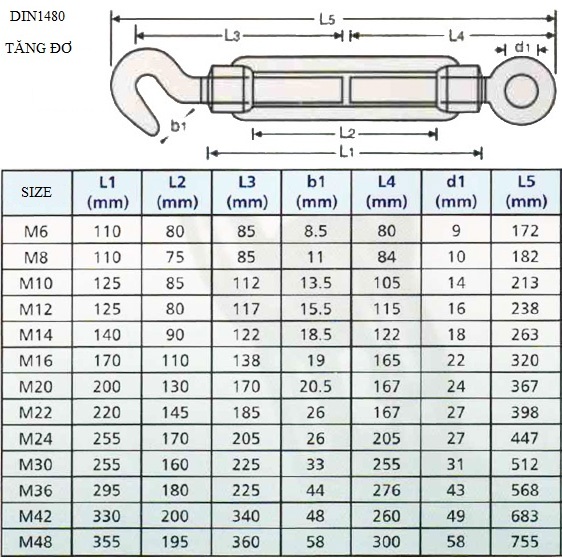 DIN1480

TĂNG ĐƠ

L5

L3

L4

d1

b1

L2

L1

| SIZE | L1 (mm) | L2 (mm) | L3 (mm) | b1 (mm) | L4 (mm) | d1 (mm) | L5 (mm) |
|---|---|---|---|---|---|---|---|
| M6 | 110 | 80 | 85 | 8.5 | 80 | 9 | 172 |
| M8 | 110 | 75 | 85 | 11 | 84 | 10 | 182 |
| M10 | 125 | 85 | 112 | 13.5 | 105 | 14 | 213 |
| M12 | 125 | 80 | 117 | 15.5 | 115 | 16 | 238 |
| M14 | 140 | 90 | 122 | 18.5 | 122 | 18 | 263 |
| M16 | 170 | 110 | 138 | 19 | 165 | 22 | 320 |
| M20 | 200 | 130 | 170 | 20.5 | 167 | 24 | 367 |
| M22 | 220 | 145 | 185 | 26 | 167 | 27 | 398 |
| M24 | 255 | 170 | 205 | 26 | 205 | 27 | 447 |
| M30 | 255 | 160 | 225 | 33 | 255 | 31 | 512 |
| M36 | 295 | 180 | 225 | 44 | 276 | 43 | 568 |
| M42 | 330 | 200 | 340 | 48 | 260 | 49 | 683 |
| M48 | 355 | 195 | 360 | 58 | 300 | 58 | 755 |